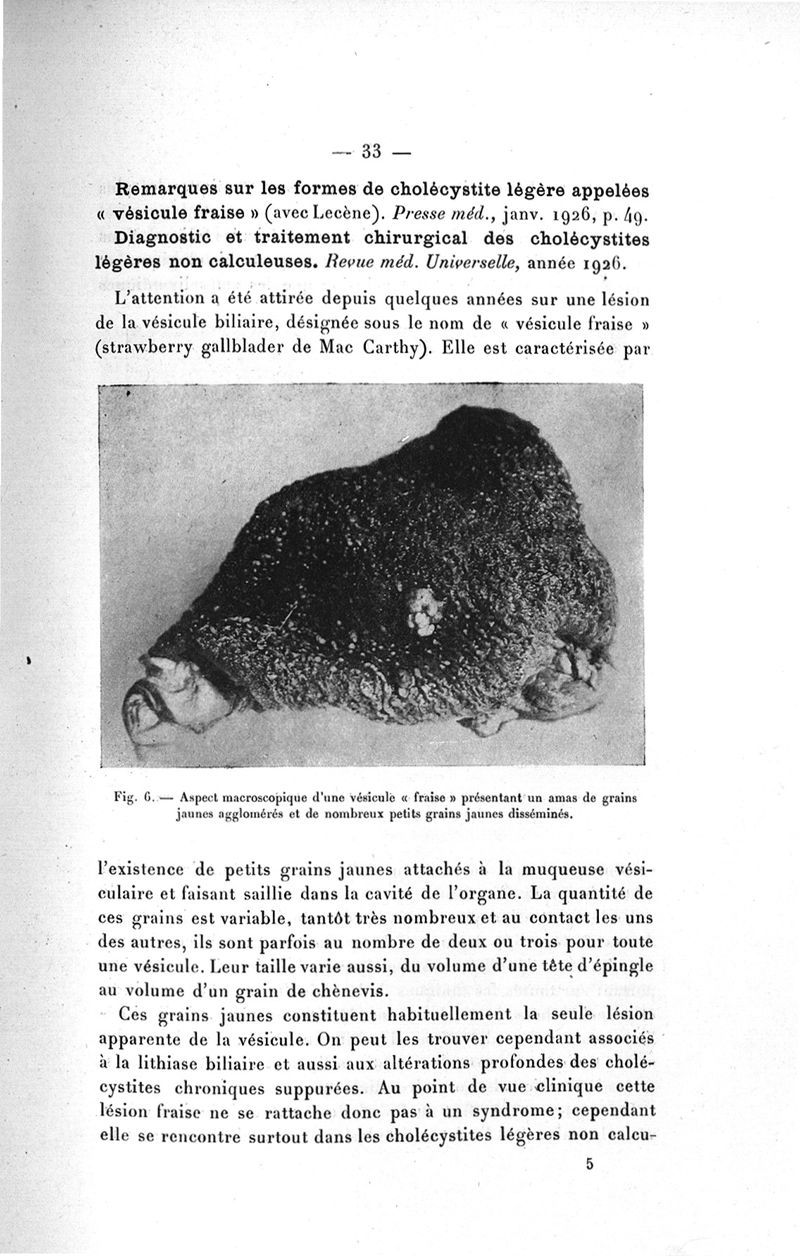 — 33 —

Remarques sur les formes de cholécystite légère appelées « vésicule fraise » (avec Lecène). Presse méd., janv. 1926, p. 49.
Diagnostic et traitement chirurgical des cholécystites légères non calculeuses. Revue méd. Universelle, année 1926.

L'attention a été attirée depuis quelques années sur une lésion de la vésicule biliaire, désignée sous le nom de « vésicule fraise » (strawberry gallblader de Mac Carthy). Elle est caractérisée par

Fig. 6. — Aspect macroscopique d'une vésicule « fraise » présentant un amas de grains jaunes agglomérés et de nombreux petits grains jaunes disséminés.

l'existence de petits grains jaunes attachés à la muqueuse vésiculaire et faisant saillie dans la cavité de l'organe. La quantité de ces grains est variable, tantôt très nombreux et au contact les uns des autres, ils sont parfois au nombre de deux ou trois pour toute une vésicule. Leur taille varie aussi, du volume d'une tête d'épingle au volume d'un grain de chènevis.

Ces grains jaunes constituent habituellement la seule lésion apparente de la vésicule. On peut les trouver cependant associés à la lithiase biliaire et aussi aux altérations profondes des cholécystites chroniques suppurées. Au point de vue clinique cette lésion fraise ne se rattache donc pas à un syndrome; cependant elle se rencontre surtout dans les cholécystites légères non calcu-

5